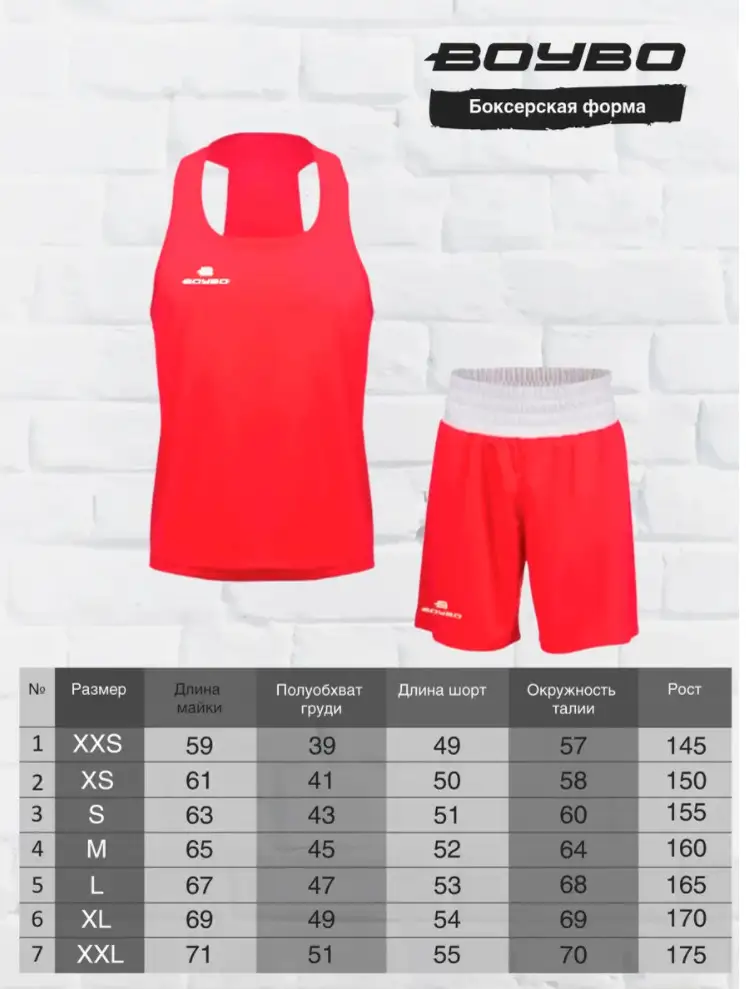 BOYBO

Боксерская форма

BOYBO

BOYBO

| № | Размер | Длина майки | Полуобхват груди | Длина шорт | Окружность талии | Рост |
|---|---|---|---|---|---|---|
| 1 | XXS | 59 | 39 | 49 | 57 | 145 |
| 2 | XS | 61 | 41 | 50 | 58 | 150 |
| 3 | S | 63 | 43 | 51 | 60 | 155 |
| 4 | M | 65 | 45 | 52 | 64 | 160 |
| 5 | L | 67 | 47 | 53 | 68 | 165 |
| 6 | XL | 69 | 49 | 54 | 69 | 170 |
| 7 | XXL | 71 | 51 | 55 | 70 | 175 |